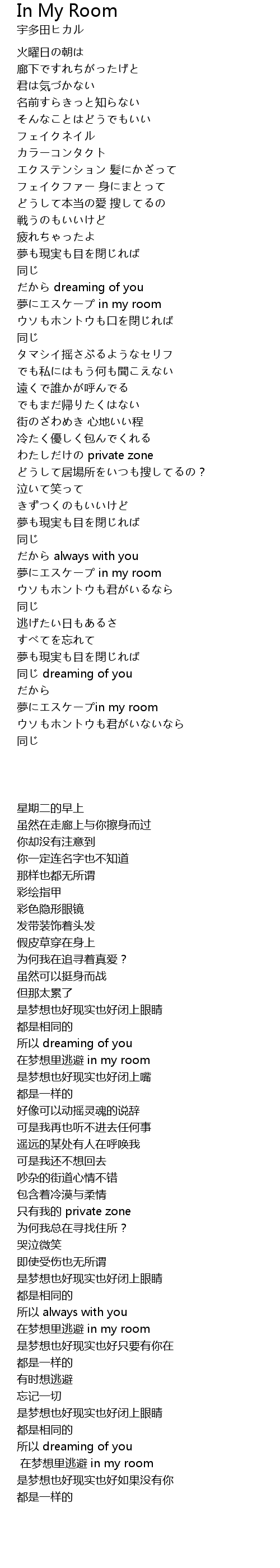 In My Room
宇多田ヒカル

火曜日の朝は
廊下ですれちがったけど
君は気づかない
名前すらきっと知らない
そんなことはどうでもいい
フェイクネイル
カラーコンタクト
エクステンション 髪にかざって
フェイクファー 身にまとって
どうして本当の愛 捜してるの
戦うのもいいけど
疲れちゃったよ
夢も現実も目を閉じれば
同じ
だから dreaming of you
夢にエスケープ in my room
ウソもホントウも口を閉じれば
同じ
タマシイ揺さぶるようなセリフ
でも私にはもう何も聞こえない
遠くで誰かが呼んでる
でもまだ帰りたくはない
街のざわめき 心地いい程
冷たく優しく包んでくれる
わたしだけの private zone
どうして居場所をいつも捜してるの？
泣いて笑って
きずつくのもいいけど
夢も現実も目を閉じれば
同じ
だから always with you
夢にエスケープ in my room
ウソもホントウも君がいるなら
同じ
逃げたい日もあるさ
すべてを忘れて
夢も現実も目を閉じれば
同じ dreaming of you
だから
夢にエスケープin my room
ウソもホントウも君がいないなら
同じ

星期二的早上
虽然在走廊上与你擦身而过
你却没有注意到
你一定连名字也不知道
那样也都无所谓
彩绘指甲
彩色隐形眼镜
发带装饰着头发
假皮草穿在身上
为何我在追寻着真爱？
虽然可以挺身而战
但那太累了
是梦想也好现实也好闭上眼睛
都是相同的
所以 dreaming of you
在梦想里逃避 in my room
是梦想也好现实也好闭上嘴
都是一样的
好像可以动摇灵魂的说辞
可是我再也听不进去任何事
遥远的某处有人在呼唤我
可是我还不想回去
吵杂的街道心情不错
包含着冷漠与柔情
只有我的 private zone
为何我总在寻找住所？
哭泣微笑
即使受伤也无所谓
是梦想也好现实也好闭上眼睛
都是相同的
所以 always with you
在梦想里逃避 in my room
是梦想也好现实也好只要有你在
都是一样的
有时想逃避
忘记一切
是梦想也好现实也好闭上眼睛
都是相同的
所以 dreaming of you
在梦想里逃避 in my room
是梦想也好现实也好如果没有你
都是一样的